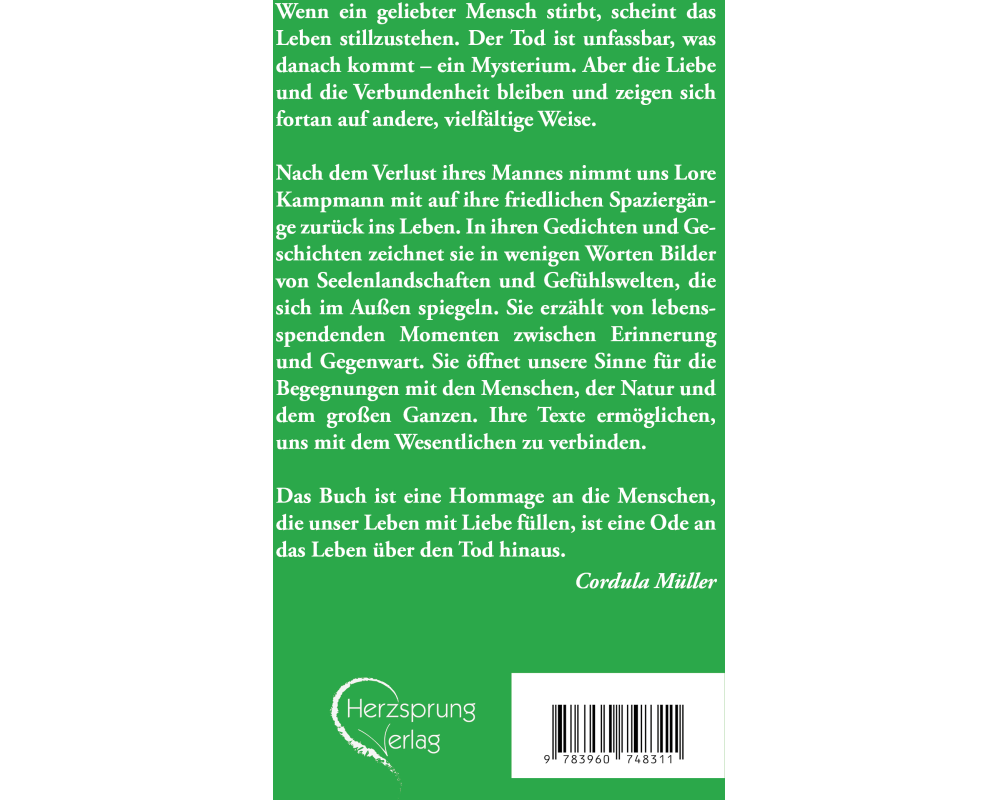 Wenn ein geliebter Mensch stirbt, scheint das Leben stillzustehen. Der Tod ist unfassbar, was danach kommt – ein Mysterium. Aber die Liebe und die Verbundenheit bleiben und zeigen sich fortan auf andere, vielfältige Weise.

Nach dem Verlust ihres Mannes nimmt uns Lore Kampmann mit auf ihre friedlichen Spaziergänge zurück ins Leben. In ihren Gedichten und Geschichten zeichnet sie in wenigen Worten Bilder von Seelenlandschaften und Gefühlswelten, die sich im Außen spiegeln. Sie erzählt von lebensspendenden Momenten zwischen Erinnerung und Gegenwart. Sie öffnet unsere Sinne für die Begegnungen mit den Menschen, der Natur und dem großen Ganzen. Ihre Texte ermöglichen, uns mit dem Wesentlichen zu verbinden.

Das Buch ist eine Hommage an die Menschen, die unser Leben mit Liebe füllen, ist eine Ode an das Leben über den Tod hinaus.

Cordula Müller

Herzsprung Verlag

9 783960 748311